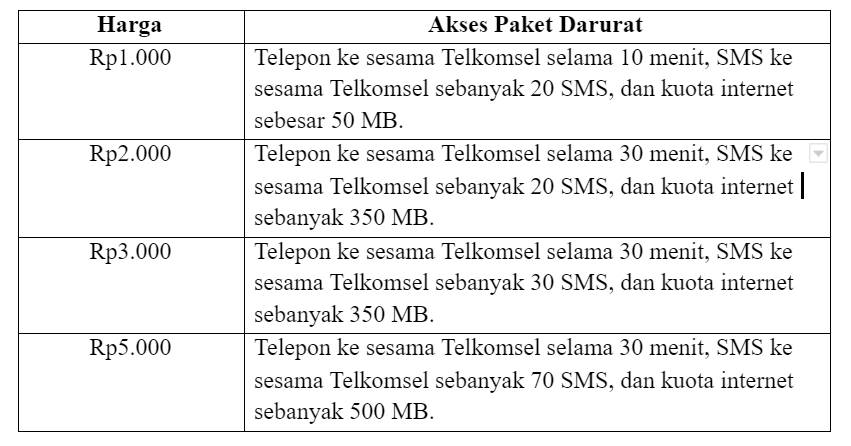 | Harga | Akses Paket Darurat |
|---|---|
| Rp1.000 | Telepon ke sesama Telkomsel selama 10 menit, SMS ke sesama Telkomsel sebanyak 20 SMS, dan kuota internet sebesar 50 MB. |
| Rp2.000 | Telepon ke sesama Telkomsel selama 30 menit, SMS ke sesama Telkomsel sebanyak 20 SMS, dan kuota internet sebanyak 350 MB. |
| Rp3.000 | Telepon ke sesama Telkomsel selama 30 menit, SMS ke sesama Telkomsel sebanyak 30 SMS, dan kuota internet sebanyak 350 MB. |
| Rp5.000 | Telepon ke sesama Telkomsel selama 30 menit, SMS ke sesama Telkomsel sebanyak 70 SMS, dan kuota internet sebanyak 500 MB. |